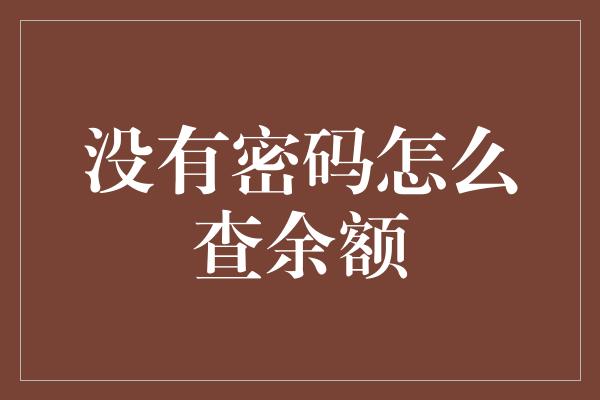 没有密码怎么查余额